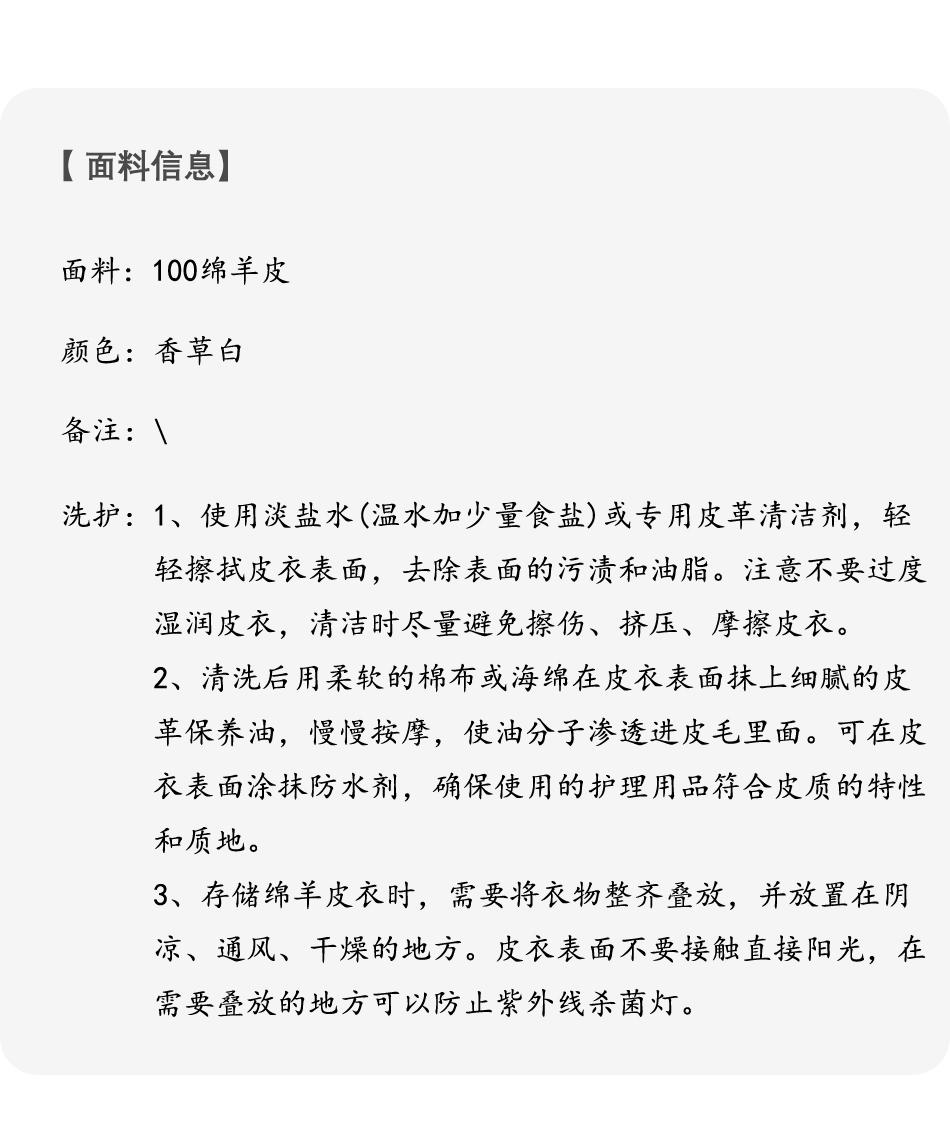 【面料信息】

面料：100绵羊皮

颜色：香草白

备注：\

洗护：1、使用淡盐水(温水加少量食盐)或专用皮革清洁剂，轻轻擦拭皮衣表面，去除表面的污渍和油脂。注意不要过度湿润皮衣，清洁时尽量避免擦伤、挤压、摩擦皮衣。

2、清洗后用柔软的棉布或海绵在皮衣表面抹上细腻的皮革保养油，慢慢按摩，使油分子渗透进皮毛里面。可在皮衣表面涂抹防水剂，确保使用的护理用品符合皮质的特性和质地。

3、存储绵羊皮衣时，需要将衣物整齐叠放，并放置在阴凉、通风、干燥的地方。皮衣表面不要接触直接阳光，在需要叠放的地方可以防止紫外线杀菌灯。